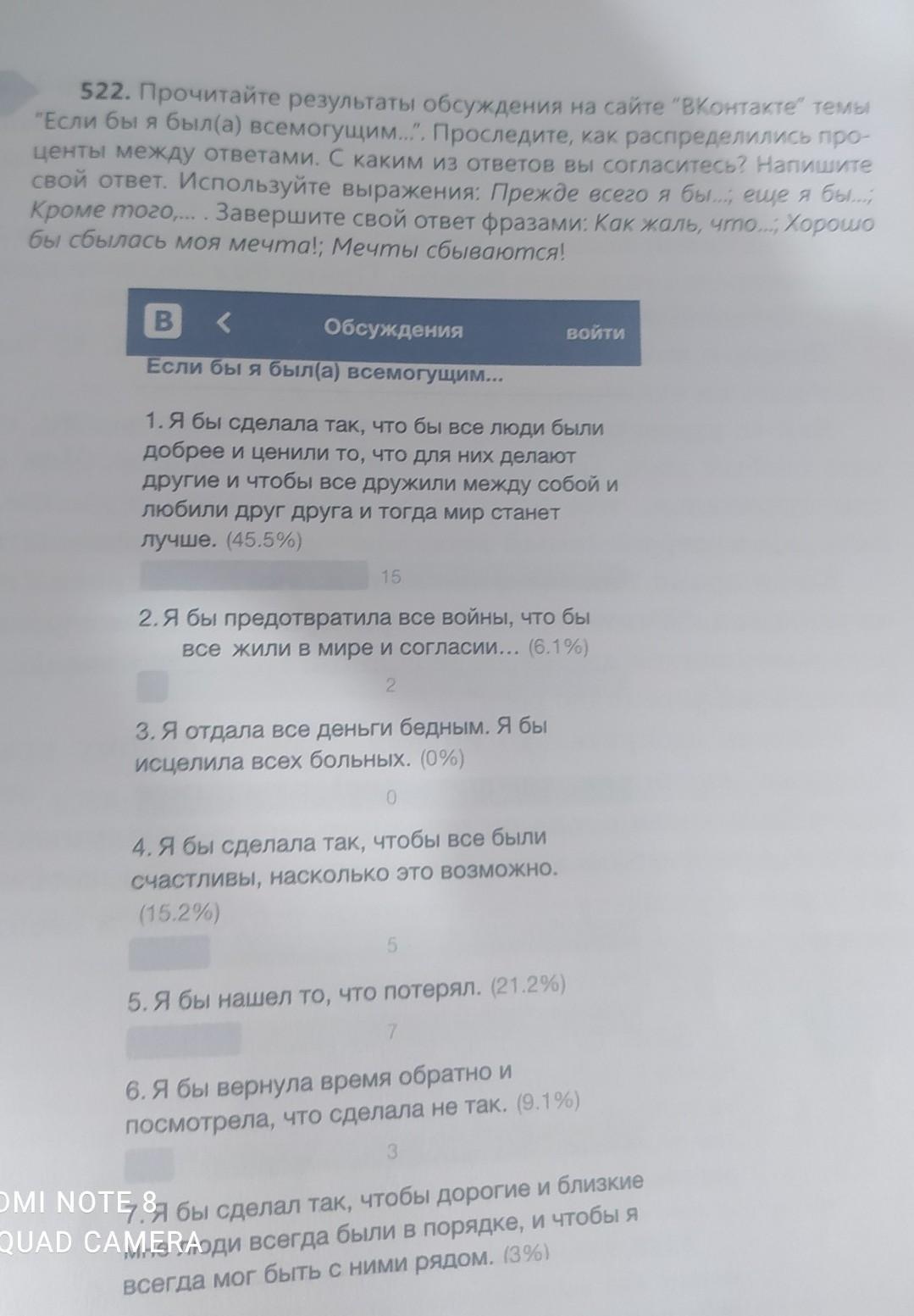 522. Прочитайте результаты обсуждения на сайте "ВКонтакте" темы "Если бы я был(а) всемогущим...". Проследите, как распределились проценты между ответами. С каким из ответов вы согласитесь? Напишите свой ответ. Используйте выражения: Прежде всего я бы...; еще я бы...; Кроме того,... . Завершите свой ответ фразами: Как жаль, что...; Хорошо бы сбылась моя мечта!; Мечты сбываются!

В < Обсуждения войти

Если бы я был(а) всемогущим...

1. Я бы сделала так, что бы все люди были добрее и ценили то, что для них делают другие и чтобы все дружили между собой и любили друг друга и тогда мир станет лучше. (45.5%)

15

2. Я бы предотвратила все войны, что бы все жили в мире и согласии... (6.1%)

2

3. Я отдала все деньги бедным. Я бы исцелила всех больных. (0%)

0

4. Я бы сделала так, чтобы все были счастливы, насколько это возможно. (15.2%)

5

5. Я бы нашел то, что потерял. (21.2%)

7

6. Я бы вернула время обратно и посмотрела, что сделала не так. (9.1%)

3

7. Я бы сделал так, чтобы дорогие и близкие мне люди всегда были в порядке, и чтобы я всегда мог быть с ними рядом. (3%)

MI NOTE 8
QUAD CAMERA